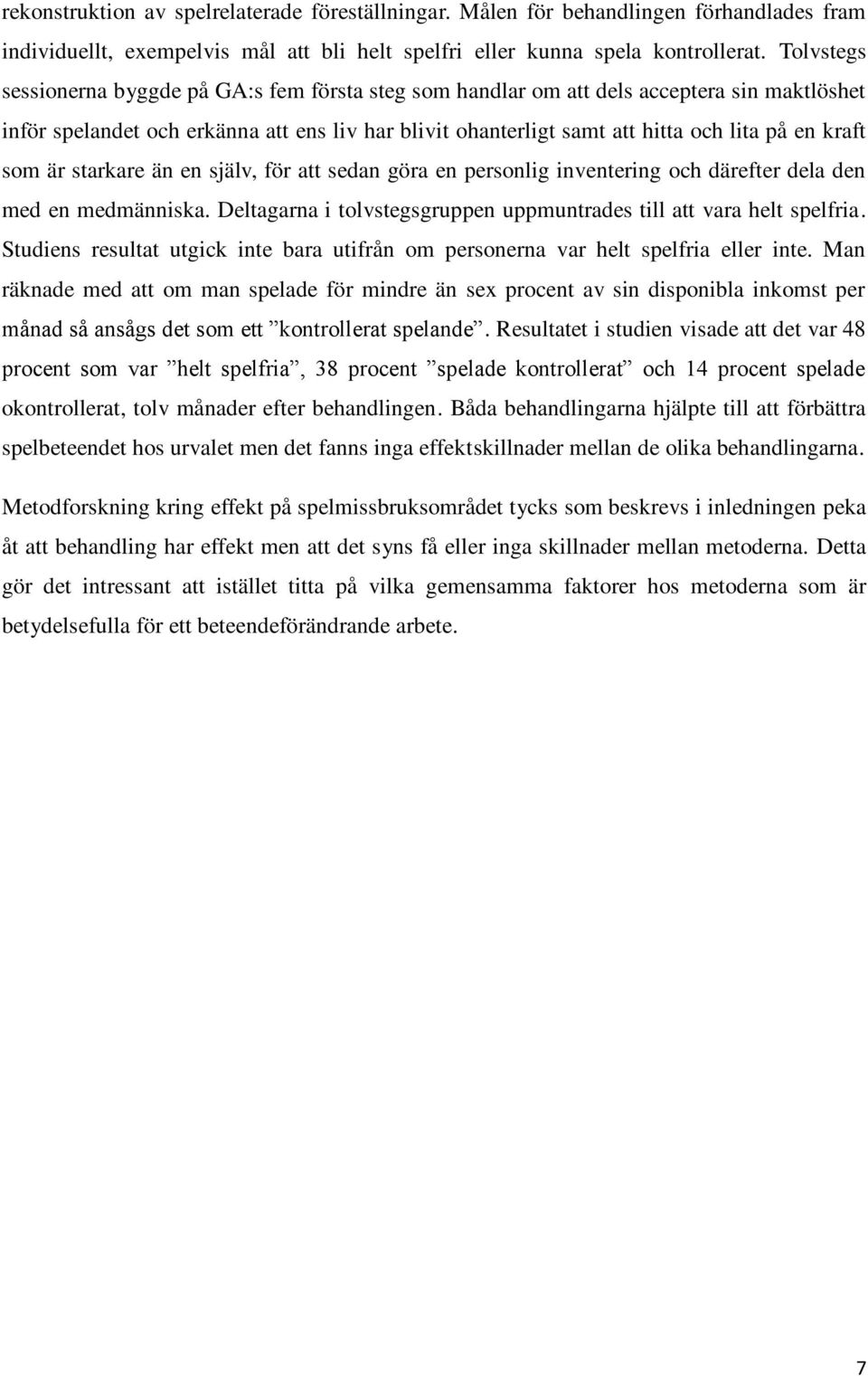 rekonstruktion av spelrelaterade föreställningar. Målen för behandlingen förhandlades fram individuellt, exempelvis mål att bli helt spelfri eller kunna spela kontrollerat. Tolvstegs sessionerna byggde på GA:s fem första steg som handlar om att dels acceptera sin maktlöshet inför spelandet och erkänna att ens liv har blivit ohanterligt samt att hitta och lita på en kraft som är starkare än en själv, för att sedan göra en personlig inventering och därefter dela den med en medmänniska. Deltagarna i tolvstegsgruppen uppmuntrades till att vara helt spelfria. Studiens resultat utgick inte bara utifrån om personerna var helt spelfria eller inte. Man räknade med att om man spelade för mindre än sex procent av sin disponibla inkomst per månad så ansågs det som ett ”kontrollerat spelande”. Resultatet i studien visade att det var 48 procent som var ”helt spelfria”, 38 procent ”spelade kontrollerat” och 14 procent spelade okontrollerat, tolv månader efter behandlingen. Båda behandlingarna hjälpte till att förbättra spelbeteendet hos urvalet men det fanns inga effektskillnader mellan de olika behandlingarna.

Metodforskning kring effekt på spelmissbruksområdet tycks som beskrevs i inledningen peka åt att behandling har effekt men att det syns få eller inga skillnader mellan metoderna. Detta gör det intressant att istället titta på vilka gemensamma faktorer hos metoderna som är betydelsefulla för ett beteendeförändrande arbete.

7